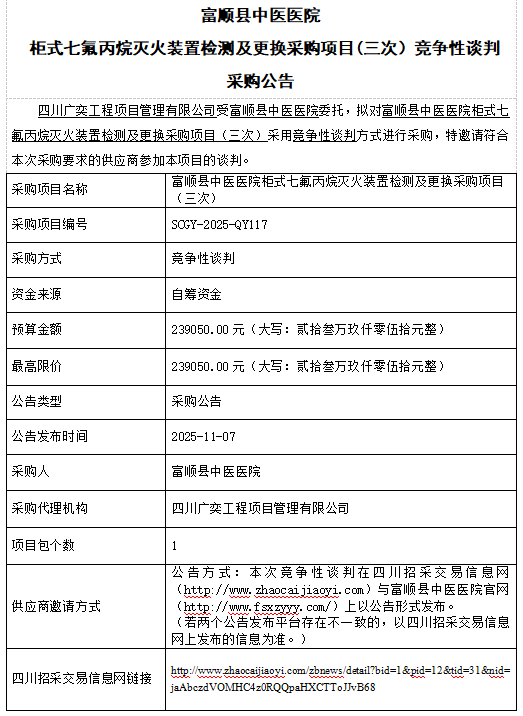 富顺县中医医院
柜式七氟丙烷灭火装置检测及更换采购项目(三次）竞争性谈判
采购公告

四川广奕工程项目管理有限公司受富顺县中医医院委托，拟对富顺县中医医院柜式七氟丙烷灭火装置检测及更换采购项目（三次）采用竞争性谈判方式进行采购，特邀请符合本次采购要求的供应商参加本项目的谈判。

| 采购项目名称 | 富顺县中医医院柜式七氟丙烷灭火装置检测及更换采购项目（三次） |
|---|---|
| 采购项目编号 | SCGY-2025-QY117 |
| 采购方式 | 竞争性谈判 |
| 资金来源 | 自筹资金 |
| 预算金额 | 239050.00 元（大写：贰拾叁万玖仟零伍拾元整） |
| 最高限价 | 239050.00 元（大写：贰拾叁万玖仟零伍拾元整） |
| 公告类型 | 采购公告 |
| 公告发布时间 | 2025-11-07 |
| 采购人 | 富顺县中医医院 |
| 采购代理机构 | 四川广奕工程项目管理有限公司 |
| 项目包个数 | 1 |
| 供应商邀请方式 | 公告方式：本次竞争性谈判在四川招采交易信息网（http://www.zhaocaijiaoyi.com）与富顺县中医医院官网（http://www.fsxzyyy.com/）上以公告形式发布。（若两个公告发布平台存在不一致的，以四川招采交易信息网上发布的信息为准。） |
| 四川招采交易信息网链接 | http://www.zhaocaijiaoyi.com/zbnews/detail?bid=1&pid=12&tid=31&nid=jaAbczdVOMHC4z0RQQpaHXCTToJJvB68 |